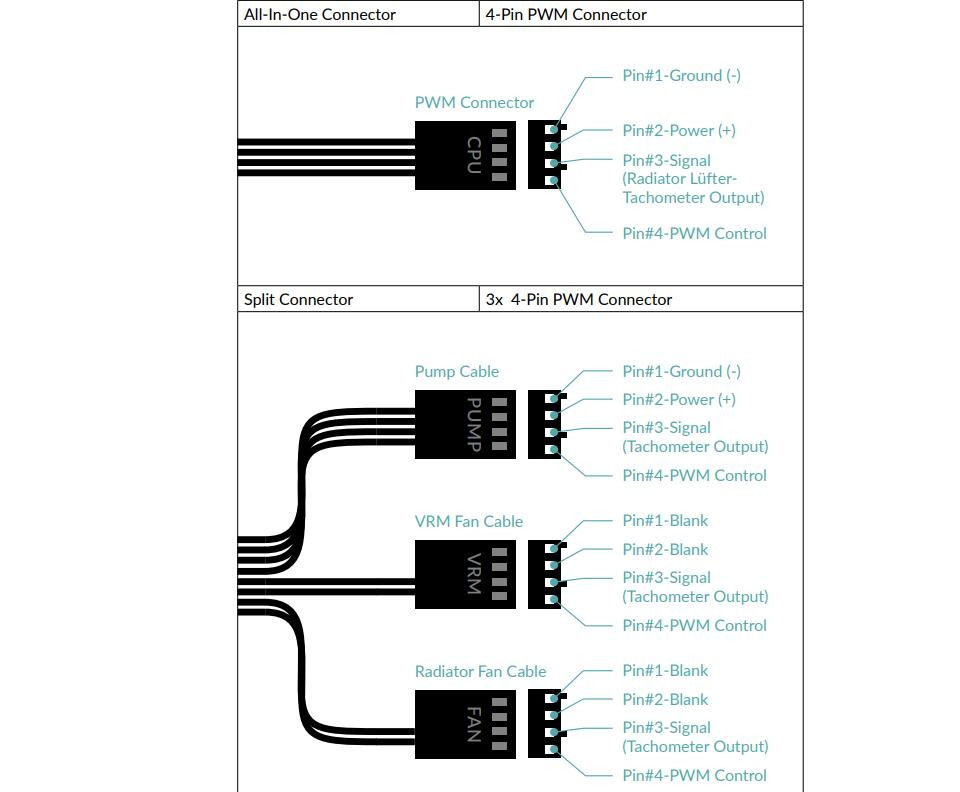 | All-In-One Connector | 4-Pin PWM Connector |
|---|---|

PWM Connector

CPU

Pin#1-Ground (-)
Pin#2-Power (+)
Pin#3-Signal (Radiator Lüfter-Tachometer Output)
Pin#4-PWM Control

| Split Connector | 3x 4-Pin PWM Connector |
|---|---|

Pump Cable

PUMP

Pin#1-Ground (-)
Pin#2-Power (+)
Pin#3-Signal (Tachometer Output)
Pin#4-PWM Control

VRM Fan Cable

VRM

Pin#1-Blank
Pin#2-Blank
Pin#3-Signal (Tachometer Output)
Pin#4-PWM Control

Radiator Fan Cable

FAN

Pin#1-Blank
Pin#2-Blank
Pin#3-Signal (Tachometer Output)
Pin#4-PWM Control